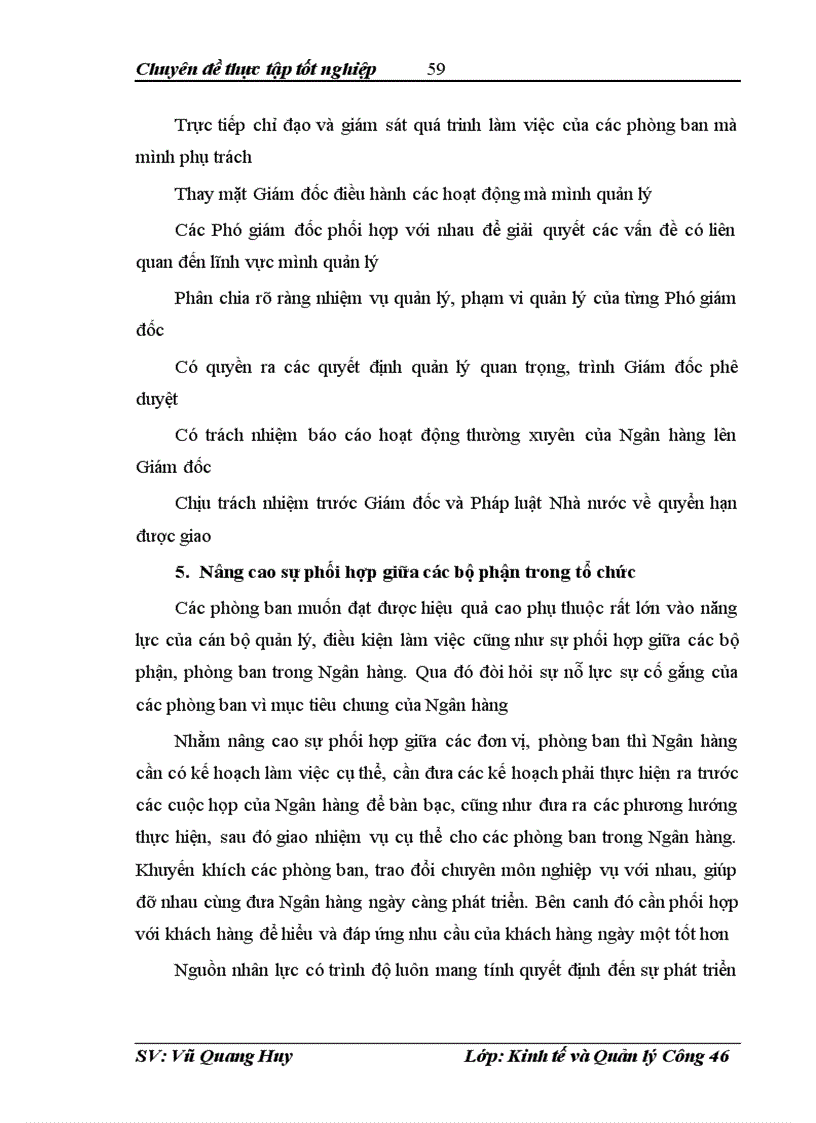 Chuyên đề thực tập tốt nghiệp 59

Trực tiếp chỉ đạo và giám sát quá trình làm việc của các phòng ban mà mình phụ trách

Thay mặt Giám đốc điều hành các hoạt động mà mình quản lý

Các Phó giám đốc phối hợp với nhau để giải quyết các vấn đề có liên quan đến lĩnh vực mình quản lý

Phân chia rõ ràng nhiệm vụ quản lý, phạm vi quản lý của từng Phó giám đốc

Có quyền ra các quyết định quản lý quan trọng, trình Giám đốc phê duyệt

Có trách nhiệm báo cáo hoạt động thường xuyên của Ngân hàng lên Giám đốc

Chịu trách nhiệm trước Giám đốc và Pháp luật Nhà nước về quyền hạn được giao

5. Nâng cao sự phối hợp giữa các bộ phận trong tổ chức

Các phòng ban muốn đạt được hiệu quả cao phụ thuộc rất lớn vào năng lực của cán bộ quản lý, điều kiện làm việc cũng như sự phối hợp giữa các bộ phận, phòng ban trong Ngân hàng. Qua đó đòi hỏi sự nỗ lực sự cố gắng của các phòng ban vì mục tiêu chung của Ngân hàng

Nhằm nâng cao sự phối hợp giữa các đơn vị, phòng ban thì Ngân hàng cần có kế hoạch làm việc cụ thể, cần đưa các kế hoạch phải thực hiện ra trước các cuộc họp của Ngân hàng để bàn bạc, cũng như đưa ra các phương hướng thực hiện, sau đó giao nhiệm vụ cụ thể cho các phòng ban trong Ngân hàng. Khuyến khích các phòng ban, trao đổi chuyên môn nghiệp vụ với nhau, giúp đỡ nhau cùng đưa Ngân hàng ngày càng phát triển. Bên canh đó cần phối hợp với khách hàng để hiểu và đáp ứng nhu cầu của khách hàng ngày một tốt hơn

Nguồn nhân lực có trình độ luôn mang tính quyết định đến sự phát triển

SV: Vũ Quang Huy Lớp: Kinh tế và Quản lý Công 46